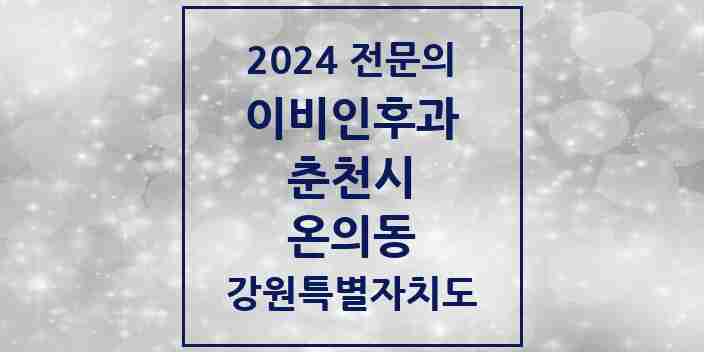 2024 전문의
이비인후과
춘천시
온의동
강원특별자치도